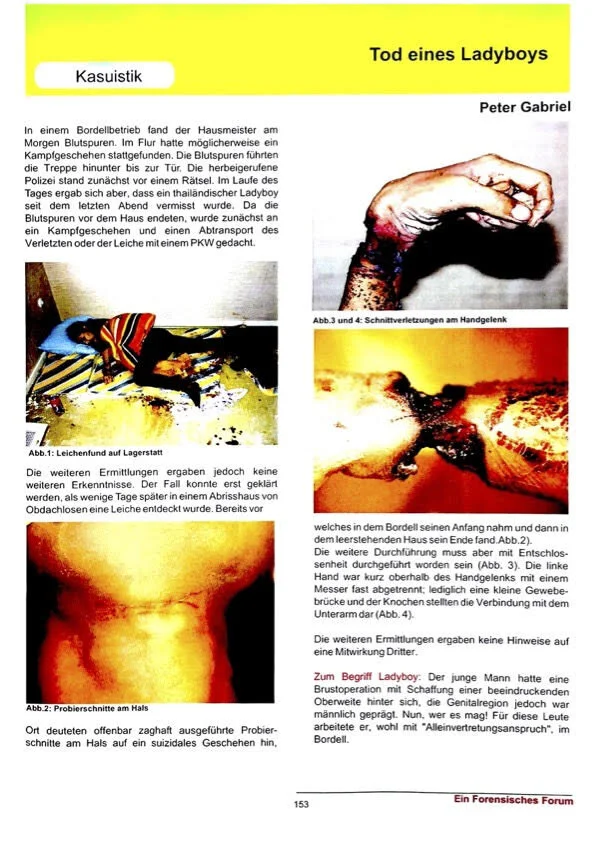 Kasuistik

Tod eines Ladyboys

Peter Gabriel

In einem Bordellbetrieb fand der Hausmeister am Morgen Blutspuren. Im Flur hatte möglicherweise ein Kampfgeschehen stattgefunden. Die Blutspuren führten die Treppe hinunter bis zur Tür. Die herbeigerufene Polizei stand zunächst vor einem Rätsel. Im Laufe des Tages ergab sich aber, dass ein thailändischer Ladyboy seit dem letzten Abend vermisst wurde. Da die Blutspuren vor dem Haus endeten, wurde zunächst an ein Kampfgeschehen und einen Abtransport des Verletzten oder der Leiche mit einem PKW gedacht.

Abb.1: Leichenfund auf Lagerstatt

Die weiteren Ermittlungen ergaben jedoch keine weiteren Erkenntnisse. Der Fall konnte erst geklärt werden, als wenige Tage später in einem Abrisshaus von Obdachlosen eine Leiche entdeckt wurde. Bereits vor

Abb.2: Probierschnitte am Hals

Ort deuteten offenbar zaghaft ausgeführte Probierschnitte am Hals auf ein suizidales Geschehen hin,

Abb.3 und 4: Schnittverletzungen am Handgelenk

welches in dem Bordell seinen Anfang nahm und dann in dem leerstehenden Haus sein Ende fand.Abb.2).
Die weitere Durchführung muss aber mit Entschlossenheit durchgeführt worden sein (Abb. 3). Die linke Hand war kurz oberhalb des Handgelenks mit einem Messer fast abgetrennt; lediglich eine kleine Gewebebrücke und der Knochen stellten die Verbindung mit dem Unterarm dar (Abb. 4).

Die weiteren Ermittlungen ergaben keine Hinweise auf eine Mitwirkung Dritter.

Zum Begriff Ladyboy: Der junge Mann hatte eine Brustoperation mit Schaffung einer beeindruckenden Oberweite hinter sich, die Genitalregion jedoch war männlich geprägt. Nun, wer es mag! Für diese Leute arbeitete er, wohl mit "Alleinvertretungsanspruch", im Bordell.

153

Ein Forensisches Forum